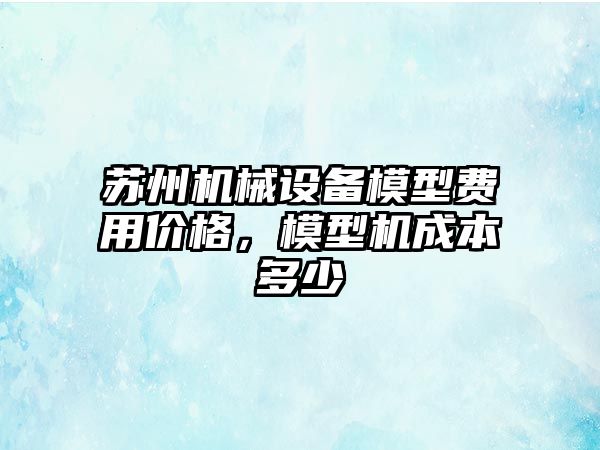 苏州机械设备模型费用价格，模型机成本多少